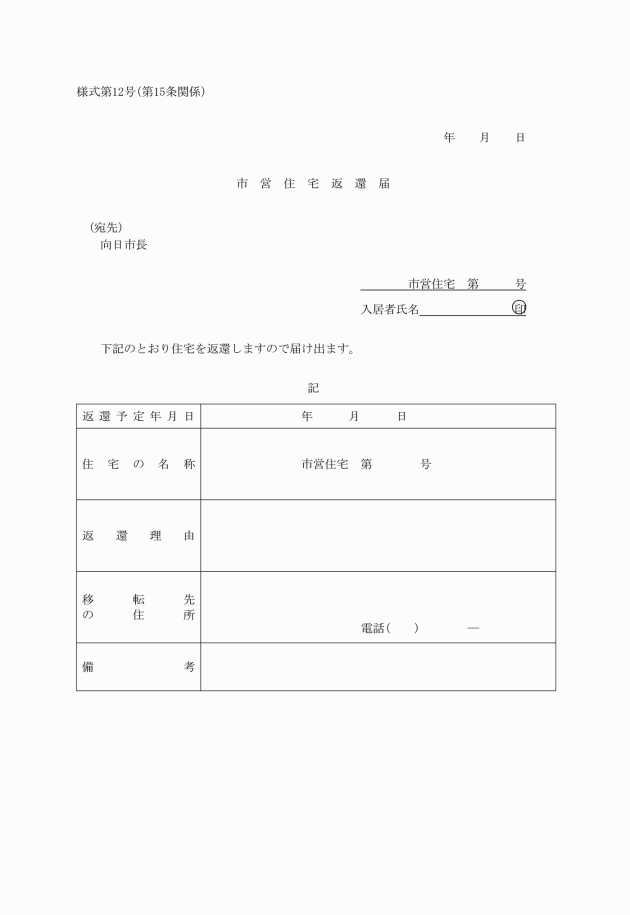 様式第12号(第15条関係)

年　月　日

市営住宅返還届

(宛先)
向日市長

市営住宅　第　号

入居者氏名　印

下記のとおり住宅を返還しますので届け出ます。

記

| 返還予定年月日 | 年　月　日 |
|---|---|
| 住宅の名称 | 市営住宅　第　号 |
| 返還理由 | |
| 移転先の住所 | 電話(　)　— |
| 備考 | |